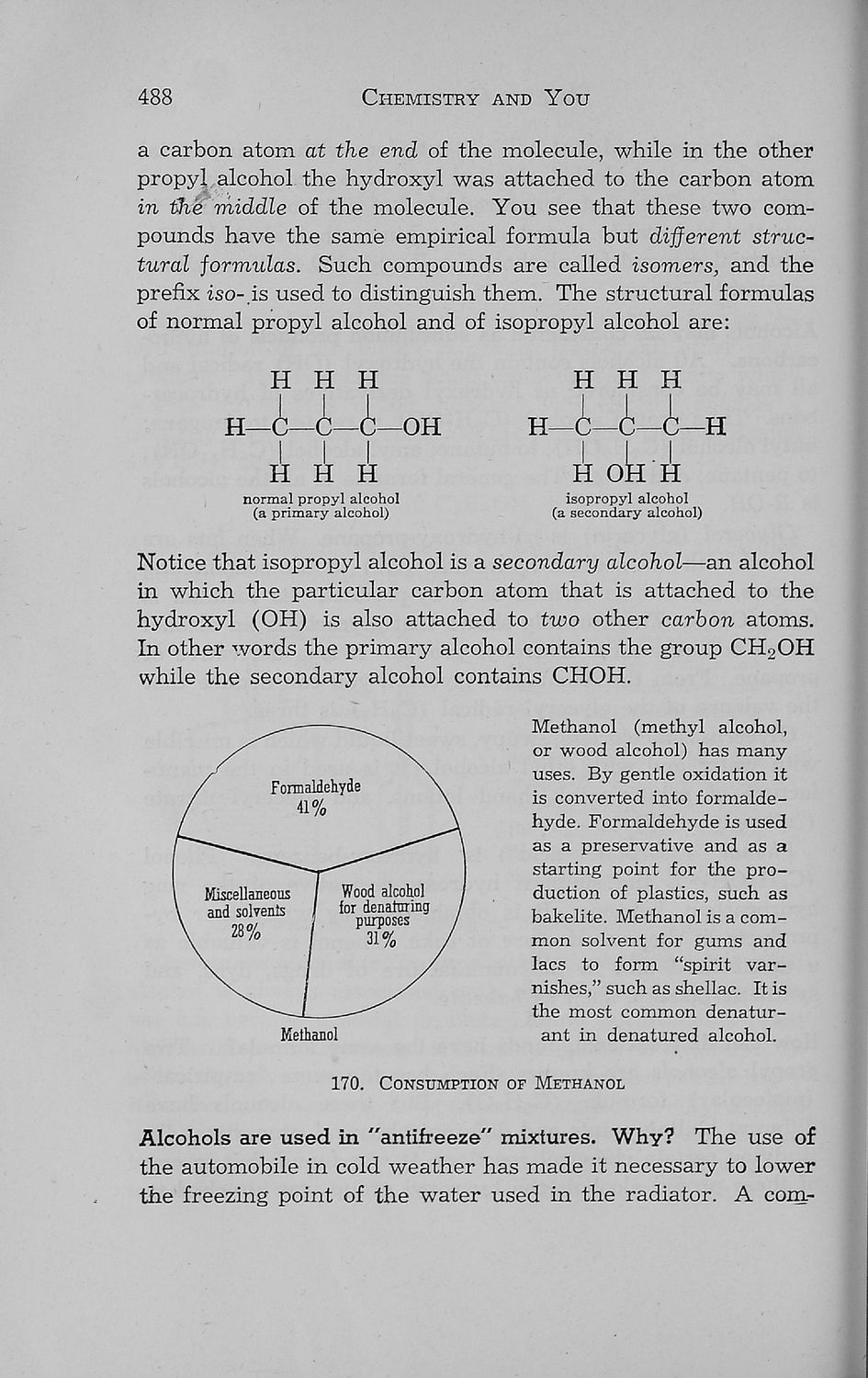 488 CHEMISTRY AND YOU

a carbon atom at the end of the molecule, while in the other propyl alcohol the hydroxyl was attached to the carbon atom in the middle of the molecule. You see that these two compounds have the same empirical formula but different structural formulas. Such compounds are called isomers, and the prefix iso- is used to distinguish them. The structural formulas of normal propyl alcohol and of isopropyl alcohol are:

H H H
H—C—C—C—OH
H H H
normal propyl alcohol
(a primary alcohol)

H H H
H—C—C—C—H
H OH H
isopropyl alcohol
(a secondary alcohol)

Notice that isopropyl alcohol is a secondary alcohol—an alcohol in which the particular carbon atom that is attached to the hydroxyl (OH) is also attached to two other carbon atoms. In other words the primary alcohol contains the group $CH_2OH$ while the secondary alcohol contains CHOH.

Formaldehyde
41%

Miscellaneous and solvents
28%

Wood alcohol for denaturing purposes
31%

Methanol

Methanol (methyl alcohol, or wood alcohol) has many uses. By gentle oxidation it is converted into formaldehyde. Formaldehyde is used as a preservative and as a starting point for the production of plastics, such as bakelite. Methanol is a common solvent for gums and lacs to form "spirit varnishes," such as shellac. It is the most common denaturant in denatured alcohol.

170. CONSUMPTION OF METHANOL

Alcohols are used in "antifreeze" mixtures. Why? The use of the automobile in cold weather has made it necessary to lower the freezing point of the water used in the radiator. A com-